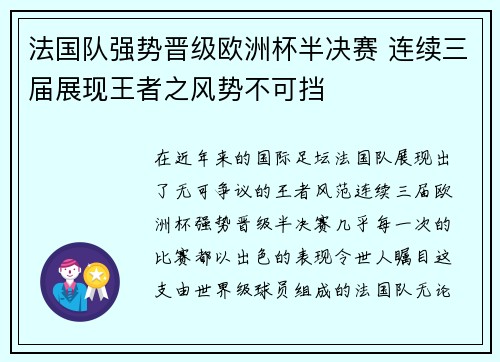 法国队强势晋级欧洲杯半决赛 连续三届展现王者之风势不可挡

在近年来的国际足坛法国队展现出了无可争议的王者风范连续三届欧洲杯强势晋级半决赛几乎每一次的比赛都以出色的表现令世人瞩目这支由世界级球员组成的法国队无论